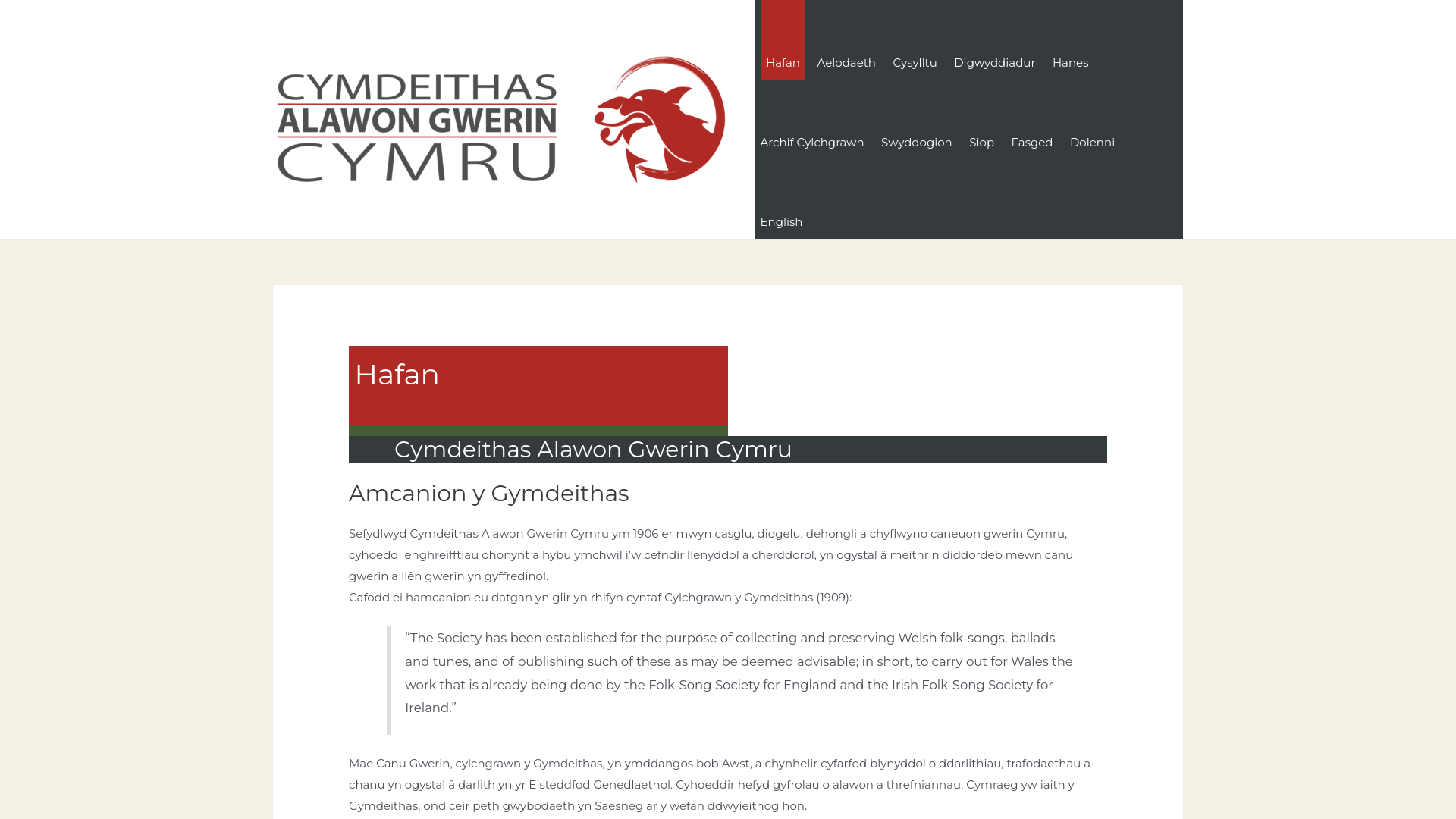 CYMDEITHAS
ALAWON GWERIN
CYMRU

Hafan Aelodaeth Cysylltu Digwyddiadur Hanes Archif Cylchgrawn Swyddogion Siop Fasged Dolenni English

Hafan

Cymdeithas Alawon Gwerin Cymru

Amcanion y Gymdeithas

Sefydlwyd Cymdeithas Alawon Gwerin Cymru ym 1906 er mwyn casglu, diogelu, dehongli a chyflwyno caneuon gwerin Cymru, cyhoeddi enghreifftiau ohonynt a hybu ymchwil i'w cefndir llenyddol a cherddorol, yn ogystal â meithrin diddordeb mewn canu gwerin a llên gwerin yn gyffredinol.
Cafodd ei hamcanion eu datgan yn glir yn rhifyn cyntaf Cylchgrawn y Gymdeithas (1909):

“The Society has been established for the purpose of collecting and preserving Welsh folk-songs, ballads and tunes, and of publishing such of these as may be deemed advisable; in short, to carry out for Wales the work that is already being done by the Folk-Song Society for England and the Irish Folk-Song Society for Ireland.”

Mae Canu Gwerin, cylchgrawn y Gymdeithas, yn ymddangos bob Awst, a chynhelir cyfarfod blynyddol o ddarlithiau, trafodaethau a chanu yn ogystal â darlith yn yr Eisteddfod Genedlaethol. Cyhoeddir hefyd gyfrolau o alawon a threfniannau. Cymraeg yw iaith y Gymdeithas, ond ceir peth gwybodaeth yn Saesneg ar y wefan ddwyieithog hon.